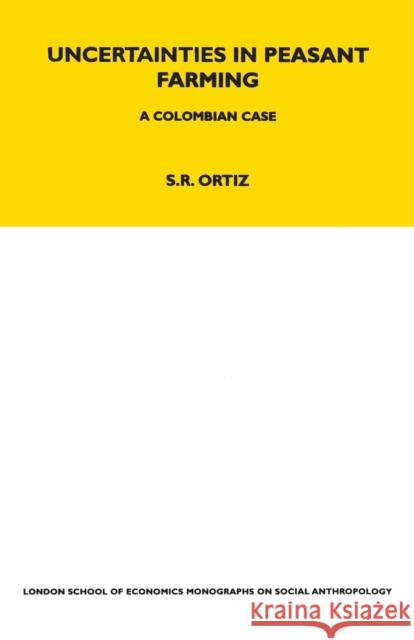 UNCERTAINTIES IN PEASANT FARMING

A COLOMBIAN CASE

S.R. ORTIZ

LONDON SCHOOL OF ECONOMICS MONOGRAPHS ON SOCIAL ANTHROPOLOGY